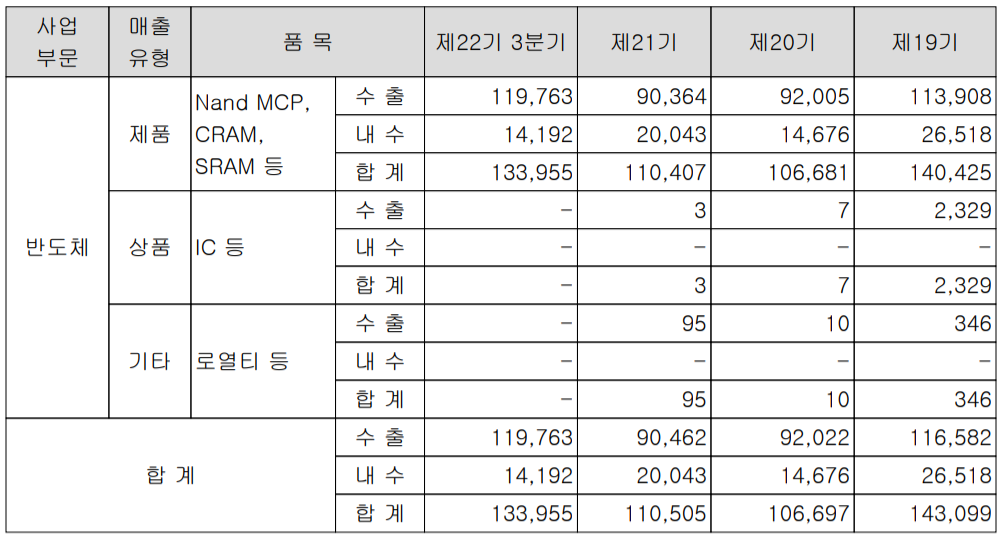 | 사업 부문 | 매출 유형 | 품 목 | | 제22기 3분기 | 제21기 | 제20기 | 제19기 |
|---|---|---|---|---|---|---|---|
| 반도체 | 제품 | Nand MCP, CRAM, SRAM 등 | 수 출 | 119,763 | 90,364 | 92,005 | 113,908 |
| | | | 내 수 | 14,192 | 20,043 | 14,676 | 26,518 |
| | | | 합 계 | 133,955 | 110,407 | 106,681 | 140,425 |
| | 상품 | IC 등 | 수 출 | - | 3 | 7 | 2,329 |
| | | | 내 수 | - | - | - | - |
| | | | 합 계 | - | 3 | 7 | 2,329 |
| | 기타 | 로열티 등 | 수 출 | - | 95 | 10 | 346 |
| | | | 내 수 | - | - | - | - |
| | | | 합 계 | - | 95 | 10 | 346 |
| 합 계 | | | 수 출 | 119,763 | 90,462 | 92,022 | 116,582 |
| | | | 내 수 | 14,192 | 20,043 | 14,676 | 26,518 |
| | | | 합 계 | 133,955 | 110,505 | 106,697 | 143,099 |